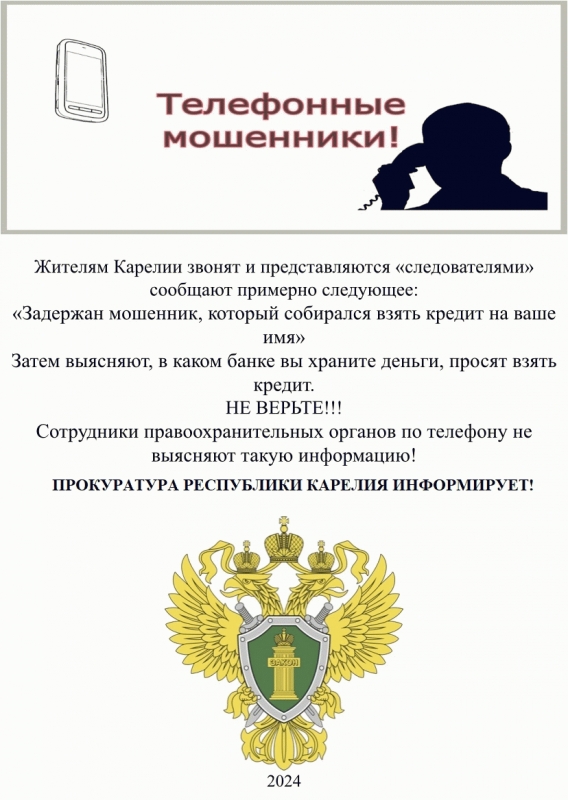 Телефонные мошенники!

Жителям Карелии звонят и представляются «следователями» сообщают примерно следующее:
«Задержан мошенник, который собирался взять кредит на ваше имя»
Затем выясняют, в каком банке вы храните деньги, просят взять кредит.
НЕ ВЕРЬТЕ!!!
Сотрудники правоохранительных органов по телефону не выясняют такую информацию!

ПРОКУРАТУРА РЕСПУБЛИКИ КАРЕЛИЯ ИНФОРМИРУЕТ!

ЗАКОН

2024